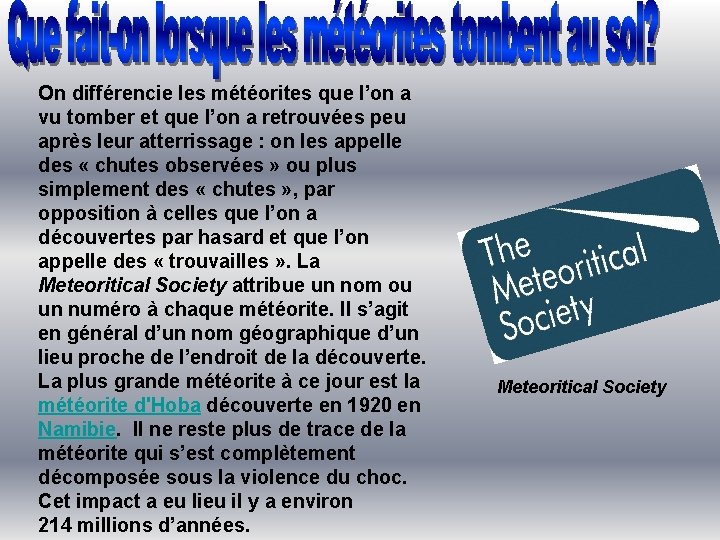 Que fait-on lorsque les météorites tombent au sol?

On différencie les météorites que l'on a vu tomber et que l'on a retrouvées peu après leur atterrissage : on les appelle des « chutes observées » ou plus simplement des « chutes », par opposition à celles que l'on a découvertes par hasard et que l'on appelle des « trouvailles ». La Meteoritical Society attribue un nom ou un numéro à chaque météorite. Il s'agit en général d'un nom géographique d'un lieu proche de l'endroit de la découverte. La plus grande météorite à ce jour est la météorite d'Hoba découverte en 1920 en Namibie. Il ne reste plus de trace de la météorite qui s'est complètement décomposée sous la violence du choc. Cet impact a eu lieu il y a environ 214 millions d'années.

The Meteoritical Society

Meteoritical Society